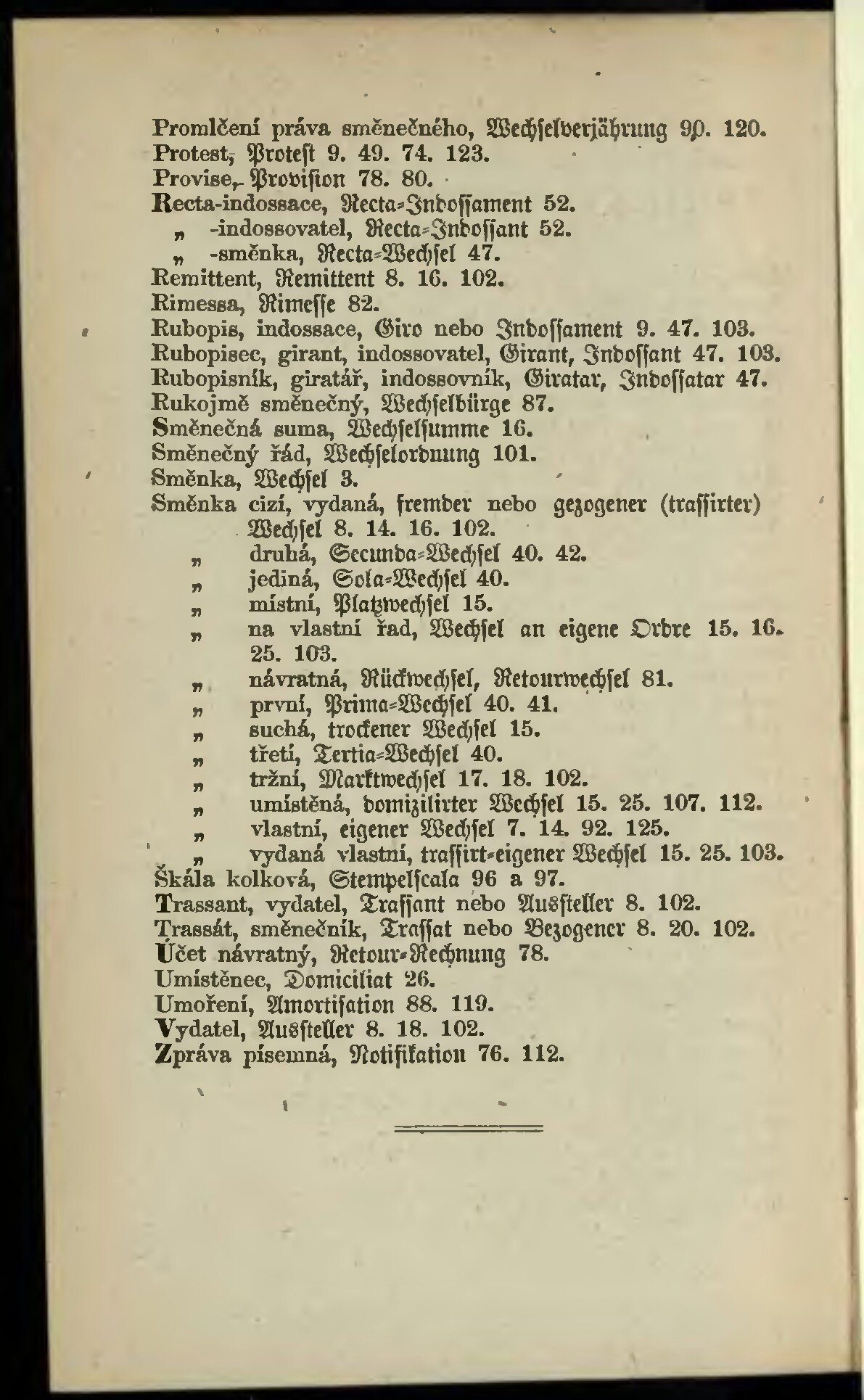 Promlčení práva směnečného, Wechselverjährung 90. 120.
Protest, Protest 9. 49. 74. 123.
Provise, Provision 78. 80.
Recta-indossace, Recta-Indossament 52.
„ -indossovatel, Recta-Indossant 52.
„ -směnka, Recta-Wechsel 47.
Remittent, Remittent 8. 16. 102.
Rimessa, Rimesse 82.
Rubopis, indossace, Giro nebo Indossament 9. 47. 103.
Rubopisec, girant, indossovatel, Girant, Indossant 47. 103.
Rubopisník, giratář, indossovník, Giratar, Indossatar 47.
Rukojmě směnečný, Wechselbürge 87.
Směnečná suma, Wechselsumme 16.
Směnečný řád, Wechselordnung 101.
Směnka, Wechsel 3.
Směnka cizí, vydaná, fremder nebo gezogener (trassirter) Wechsel 8. 14. 16. 102.
„ druhá, Secunda-Wechsel 40. 42.
„ jediná, Sola-Wechsel 40.
„ místní, Platzwechsel 15.
„ na vlastní řad, Wechsel an eigene Ordre 15. 16. 25. 103.
„ návratná, Rückwechsel, Retourwechsel 81.
„ první, Prima-Wechsel 40. 41.
„ suchá, trockener Wechsel 15.
„ třetí, Tertia-Wechsel 40.
„ tržní, Marktwechsel 17. 18. 102.
„ umístěná, domizilirter Wechsel 15. 25. 107. 112.
„ vlastní, eigener Wechsel 7. 14. 92. 125.
„ vydaná vlastní, trassirt-eigener Wechsel 15. 25. 103.
Škála kolková, Stempelscala 96 a 97.
Trassant, vydatel, Trassant nebo Aussteller 8. 102.
Trassát, směnečník, Trassat nebo Bezogener 8. 20. 102.
Účet návratný, Retour-Rechnung 78.
Umístěnec, Domiciliat 26.
Umoření, Amortisation 88. 119.
Vydatel, Aussteller 8. 18. 102.
Zpráva písemná, Notifikation 76. 112.